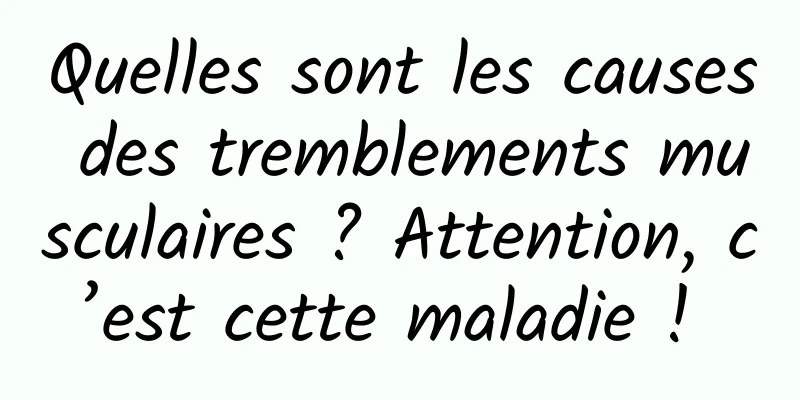 Quelles sont les causes des tremblements musculaires ? Attention, c’est cette maladie !